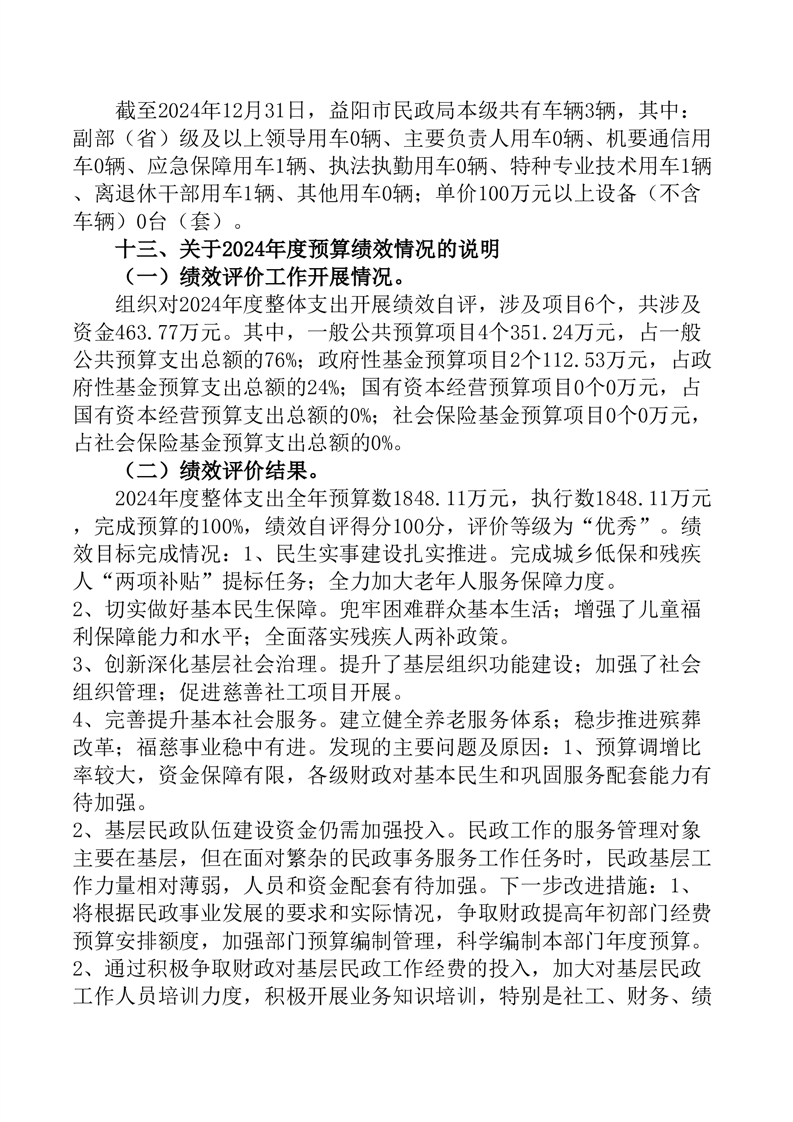 截至2024年12月31日，益阳市民政局本级共有车辆3辆，其中：副部（省）级及以上领导用车0辆、主要负责人用车0辆、机要通信用车0辆、应急保障用车1辆、执法执勤用车0辆、特种专业技术用车1辆、离退休干部用车1辆、其他用车0辆；单价100万元以上设备（不含车辆）0台（套）。

十三、关于2024年度预算绩效情况的说明

（一）绩效评价工作开展情况。

组织对2024年度整体支出开展绩效自评，涉及项目6个，共涉及资金463.77万元。其中，一般公共预算项目4个351.24万元，占一般公共预算支出总额的76%；政府性基金预算项目2个112.53万元，占政府性基金预算支出总额的24%；国有资本经营预算项目0个0万元，占国有资本经营预算支出总额的0%；社会保险基金预算项目0个0万元，占社会保险基金预算支出总额的0%。

（二）绩效评价结果。

2024年度整体支出全年预算数1848.11万元，执行数1848.11万元，完成预算的100%，绩效自评得分100分，评价等级为“优秀”。绩效目标完成情况：1、民生实事建设扎实推进。完成城乡低保和残疾人“两项补贴”提标任务；全力加大老年人服务保障力度。
2、切实做好基本民生保障。兜牢困难群众基本生活；增强了儿童福利保障能力和水平；全面落实残疾人两补政策。
3、创新深化基层社会治理。提升了基层组织功能建设；加强了社会组织管理；促进慈善社工项目开展。
4、完善提升基本社会服务。建立健全养老服务体系；稳步推进殡葬改革；福慈事业稳中有进。发现的主要问题及原因：1、预算调增比率较大，资金保障有限，各级财政对基本民生和巩固服务配套能力有待加强。
2、基层民政队伍建设资金仍需加强投入。民政工作的服务管理对象主要在基层，但在面对繁杂的民政事务服务工作任务时，民政基层工作力量相对薄弱，人员和资金配套有待加强。下一步改进措施：1、将根据民政事业发展的要求和实际情况，争取财政提高年初部门经费预算安排额度，加强部门预算编制管理，科学编制本部门年度预算。
2、通过积极争取财政对基层民政工作经费的投入，加大对基层民政工作人员培训力度，积极开展业务知识培训，特别是社工、财务、绩